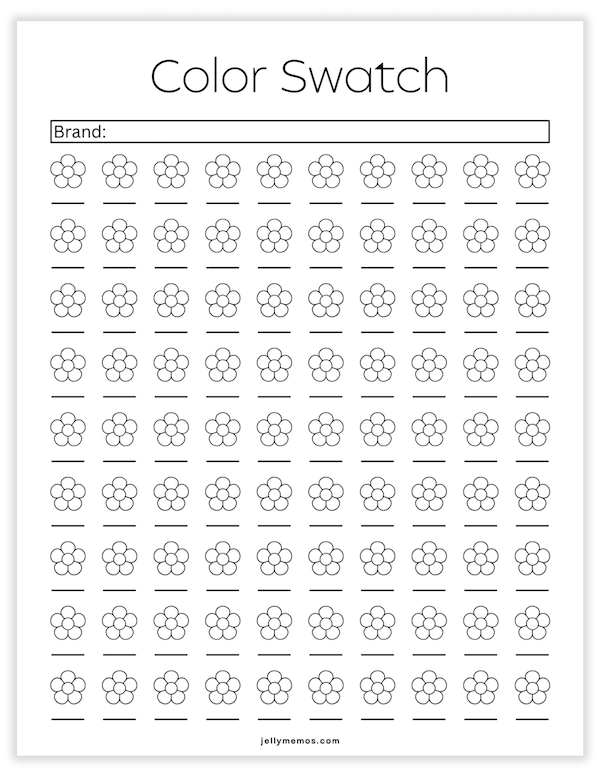 Color Swatch

Brand:

jellymemos.com